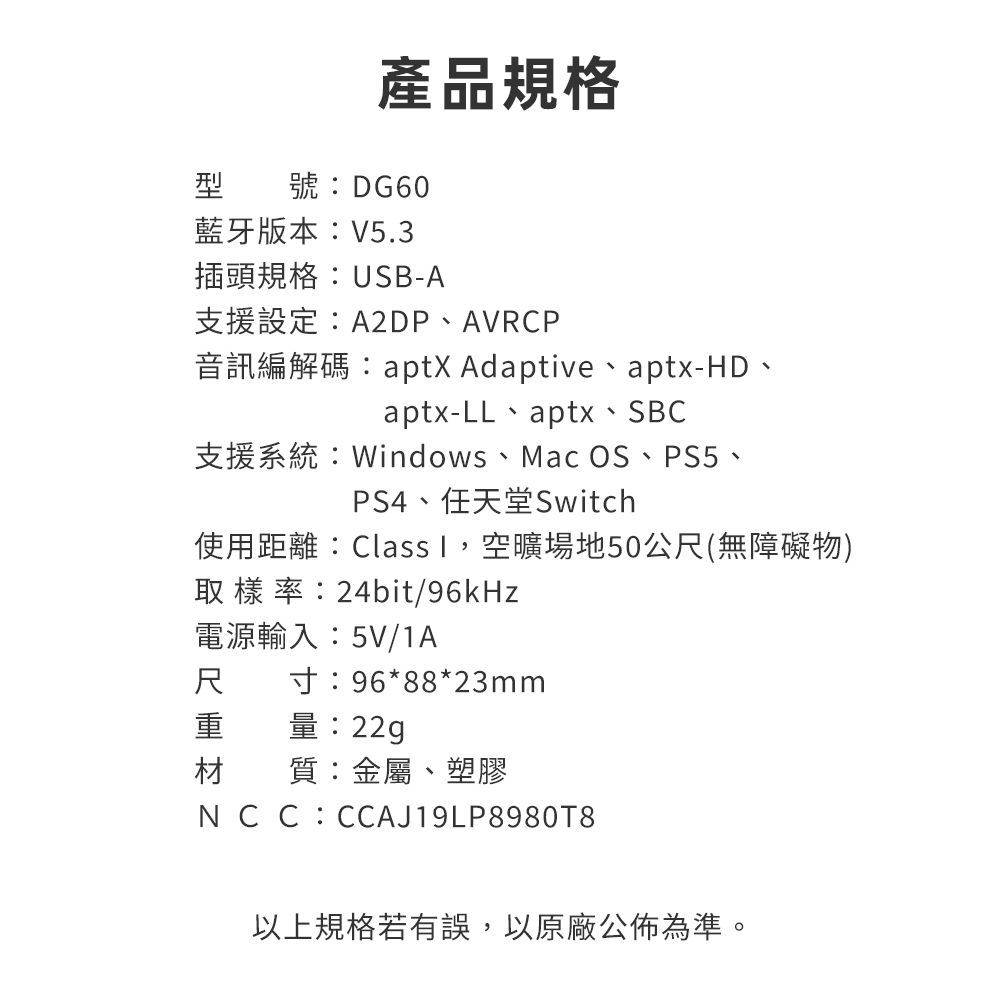 產品規格

型　　號：DG60
藍牙版本：V5.3
插頭規格：USB-A
支援設定：A2DP、AVRCP
音訊編解碼：aptX Adaptive、aptx-HD、aptx-LL、aptx、SBC
支援系統：Windows、Mac OS、PS5、PS4、任天堂Switch
使用距離：Class I，空曠場地50公尺(無障礙物)
取 樣 率：24bit/96kHz
電源輸入：5V/1A
尺　　寸：96*88*23mm
重　　量：22g
材　　質：金屬、塑膠
N C C：CCAJ19LP8980T8

以上規格若有誤，以原廠公佈為準。